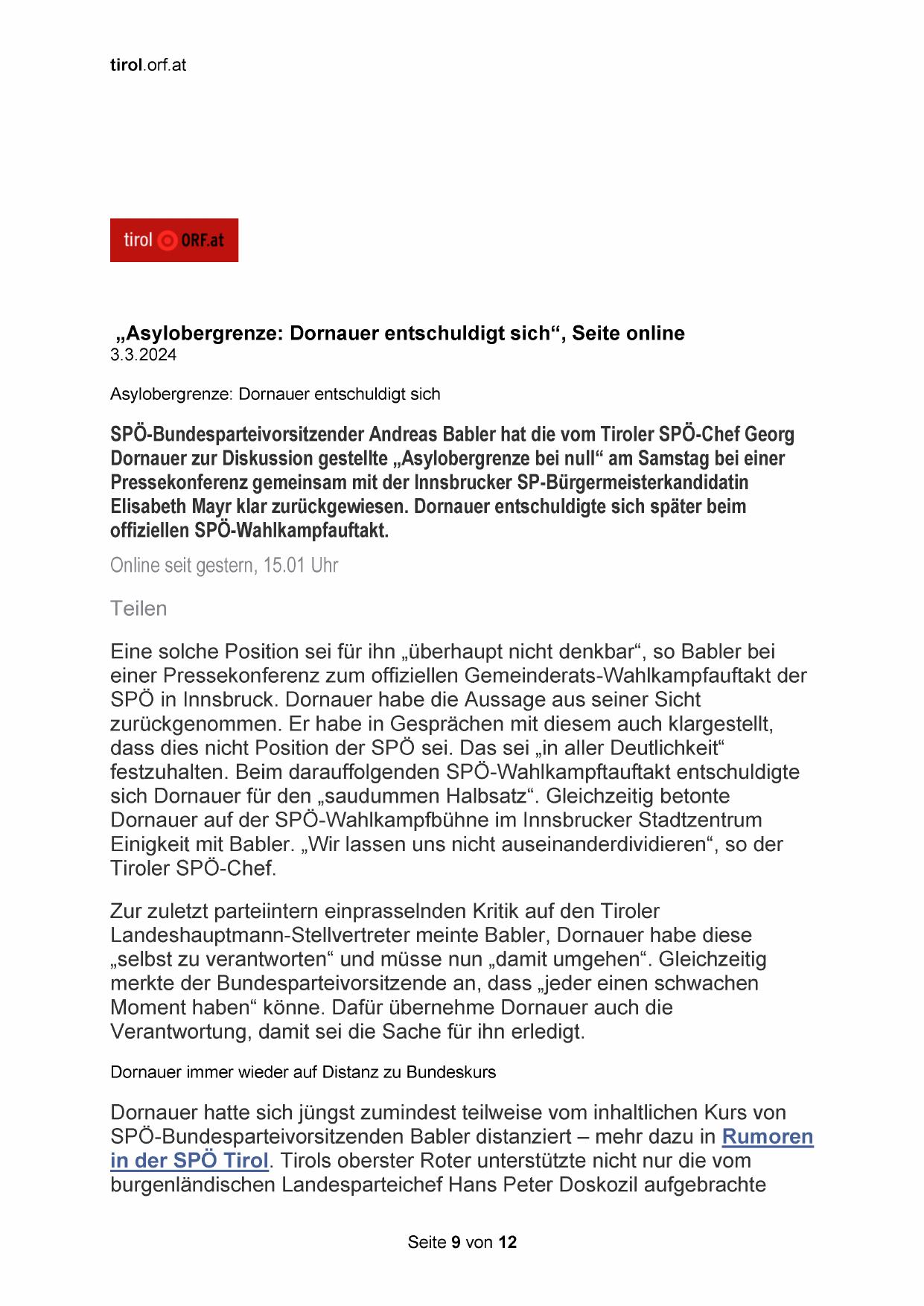 tirol.orf.at

tirol ORF.at

„Asylobergrenze: Dornauer entschuldigt sich“, Seite online
3.3.2024

Asylobergrenze: Dornauer entschuldigt sich

SPÖ-Bundesparteivorsitzender Andreas Babler hat die vom Tiroler SPÖ-Chef Georg Dornauer zur Diskussion gestellte „Asylobergrenze bei null“ am Samstag bei einer Pressekonferenz gemeinsam mit der Innsbrucker SP-Bürgermeisterkandidatin Elisabeth Mayr klar zurückgewiesen. Dornauer entschuldigte sich später beim offiziellen SPÖ-Wahlkampfauftakt.

Online seit gestern, 15.01 Uhr

Teilen

Eine solche Position sei für ihn „überhaupt nicht denkbar“, so Babler bei einer Pressekonferenz zum offiziellen Gemeinderats-Wahlkampfauftakt der SPÖ in Innsbruck. Dornauer habe die Aussage aus seiner Sicht zurückgenommen. Er habe in Gesprächen mit diesem auch klargestellt, dass dies nicht Position der SPÖ sei. Das sei „in aller Deutlichkeit“ festzuhalten. Beim darauffolgenden SPÖ-Wahlkampftauftakt entschuldigte sich Dornauer für den „saudummen Halbsatz“. Gleichzeitig betonte Dornauer auf der SPÖ-Wahlkampfbühne im Innsbrucker Stadtzentrum Einigkeit mit Babler. „Wir lassen uns nicht auseinanderdividieren“, so der Tiroler SPÖ-Chef.

Zur zuletzt parteiintern einprasselnden Kritik auf den Tiroler Landeshauptmann-Stellvertreter meinte Babler, Dornauer habe diese „selbst zu verantworten“ und müsse nun „damit umgehen“. Gleichzeitig merkte der Bundesparteivorsitzende an, dass „jeder einen schwachen Moment haben“ könne. Dafür übernehme Dornauer auch die Verantwortung, damit sei die Sache für ihn erledigt.

Dornauer immer wieder auf Distanz zu Bundeskurs

Dornauer hatte sich jüngst zumindest teilweise vom inhaltlichen Kurs von SPÖ-Bundesparteivorsitzenden Babler distanziert – mehr dazu in Rumoren in der SPÖ Tirol. Tirols oberster Roter unterstützte nicht nur die vom burgenländischen Landesparteichef Hans Peter Doskozil aufgebrachte

Seite 9 von 12